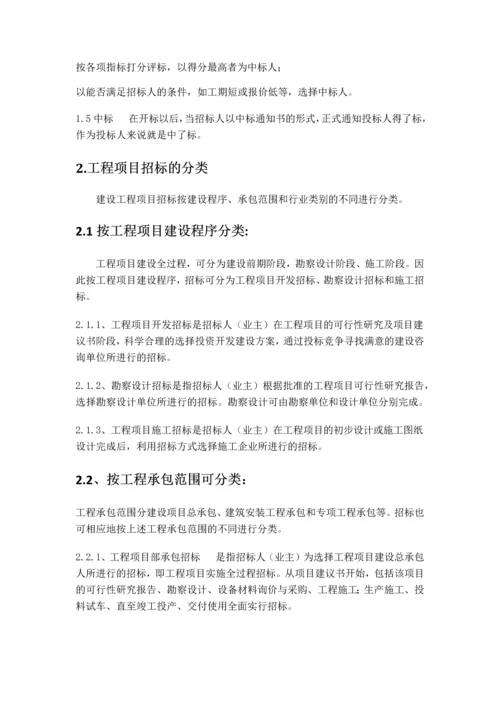 按各项指标打分评标，以得分最高者为中标人；

以能否满足招标人的条件，如工期短或报价低等，选择中标人。

1.5 中标　　在开标以后，当招标人以中标通知书的形式，正式通知投标人得了标，作为投标人来说就是中了标。

2.工程项目招标的分类

建设工程项目招标按建设程序、承包范围和行业类别的不同进行分类。

2.1 按工程项目建设程序分类:

工程项目建设全过程，可分为建设前期阶段，勘察设计阶段、施工阶段。因此按工程项目建设程序，招标可分为工程项目开发招标、勘察设计招标和施工招标。

2.1.1、工程项目开发招标是招标人（业主）在工程项目的可行性研究及项目建议书阶段，科学合理的选择投资开发建设方案，通过投标竞争寻找满意的建设咨询单位所进行的招标。

2.1.2、勘察设计招标是指招标人（业主）根据批准的工程项目可行性研究报告，选择勘察设计单位所进行的招标。勘察设计可由勘察单位和设计单位分别完成。

2.1.3、工程项目施工招标是招标人（业主）在工程项目的初步设计或施工图纸设计完成后，利用招标方式选择施工企业所进行的招标。

2.2、按工程承包范围可分类:

工程承包范围分建设项目总承包、建筑安装工程承包和专项工程承包等。招标也可相应地按上述工程承包范围的不同进行分类。

2.2.1、工程项目部承包招标　　是指招标人（业主）为选择工程项目建设总承包人所进行的招标，即工程项目实施全过程招标。从项目建议书开始，包括该项目的可行性研究报告、勘察设计、设备材料询价与采购、工程施工;生产施工、投料试车、直至竣工投产、交付使用全面实行招标。